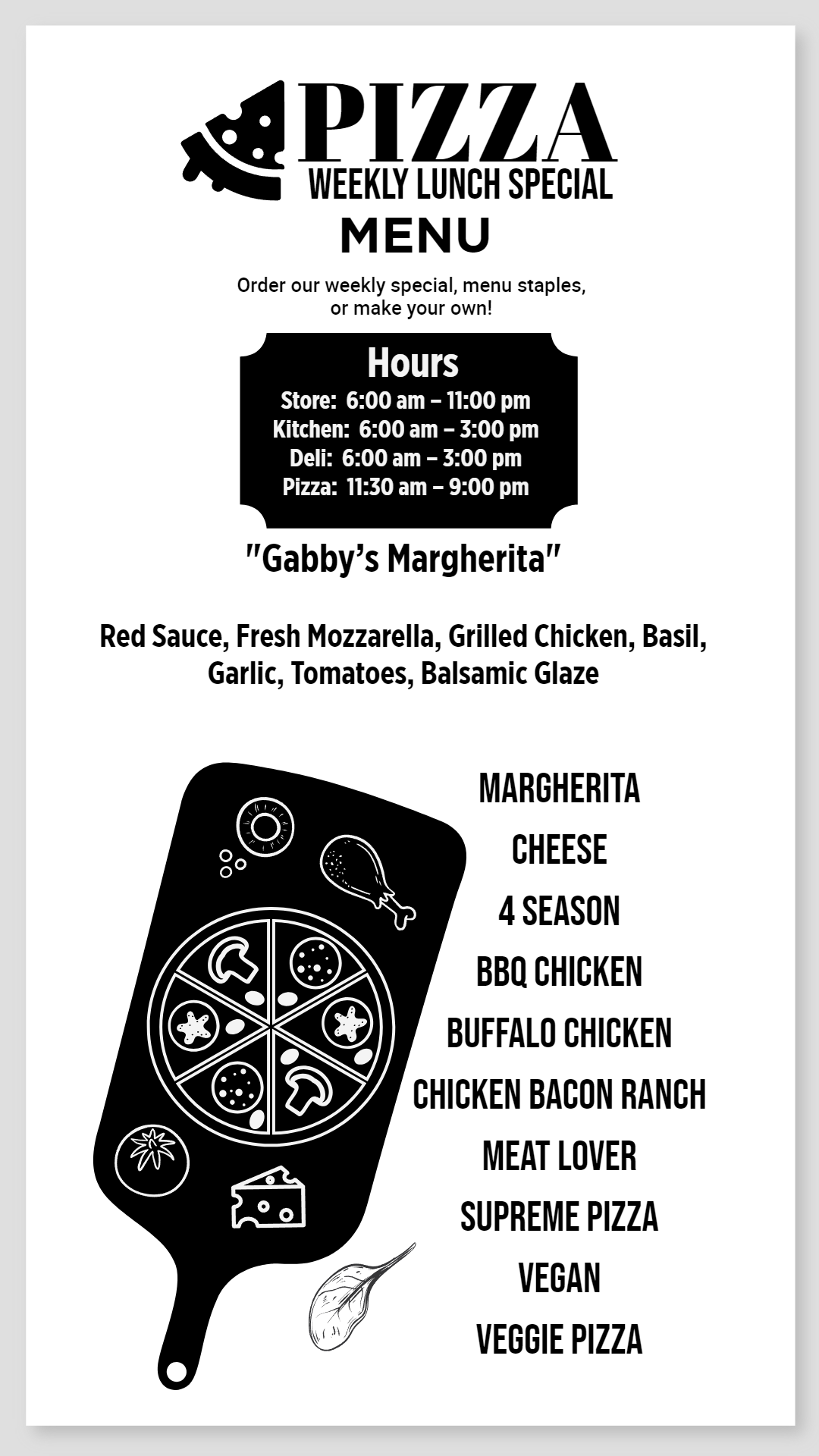 PIZZA
WEEKLY LUNCH SPECIAL
MENU

Order our weekly special, menu staples, or make your own!

Hours
Store: 6:00 am – 11:00 pm
Kitchen: 6:00 am – 3:00 pm
Deli: 6:00 am – 3:00 pm
Pizza: 11:30 am – 9:00 pm

"Gabby's Margherita"

Red Sauce, Fresh Mozzarella, Grilled Chicken, Basil, Garlic, Tomatoes, Balsamic Glaze

MARGHERITA
CHEESE
4 SEASON
BBQ CHICKEN
BUFFALO CHICKEN
CHICKEN BACON RANCH
MEAT LOVER
SUPREME PIZZA
VEGAN
VEGGIE PIZZA